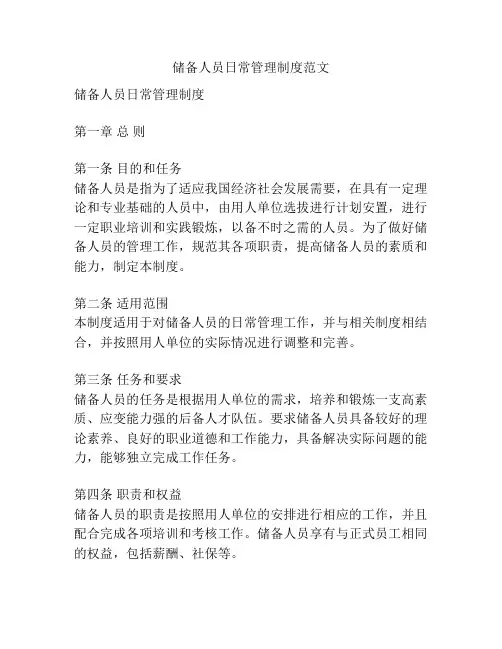 储备人员日常管理制度范文

储备人员日常管理制度

第一章 总 则

第一条 目的和任务
储备人员是指为了适应我国经济社会发展需要，在具有一定理论和专业基础的人员中，由用人单位选拔进行计划安置，进行一定职业培训和实践锻炼，以备不时之需的人员。为了做好储备人员的管理工作，规范其各项职责，提高储备人员的素质和能力，制定本制度。

第二条 适用范围
本制度适用于对储备人员的日常管理工作，并与相关制度相结合，并按照用人单位的实际情况进行调整和完善。

第三条 任务和要求
储备人员的任务是根据用人单位的需求，培养和锻炼一支高素质、应变能力强的后备人才队伍。要求储备人员具备较好的理论素养、良好的职业道德和工作能力，具备解决实际问题的能力，能够独立完成工作任务。

第四条 职责和权益
储备人员的职责是按照用人单位的安排进行相应的工作，并且配合完成各项培训和考核工作。储备人员享有与正式员工相同的权益，包括薪酬、社保等。